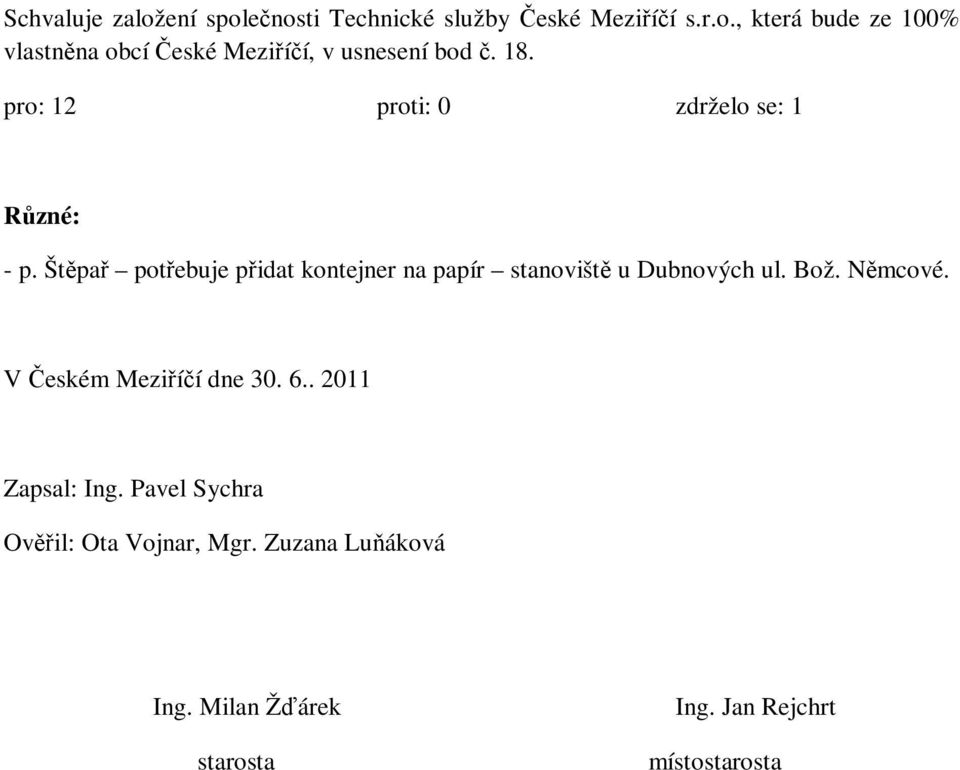 Schvaluje založení společnosti Technické služby České Meziříčí s.r.o., která bude ze 100% vlastněna obcí České Meziříčí, v usnesení bod č. 18.

pro: 12 proti: 0 zdrželo se: 1

Různé:

- p. Štěpař – potřebuje přidat kontejner na papír – stanoviště u Dubnových ul. Bož. Němcové.

V Českém Meziříčí dne 30. 6.. 2011

Zapsal: Ing. Pavel Sychra

Ověřil: Ota Vojnar, Mgr. Zuzana Luňáková

Ing. Milan Žďárek
starosta

Ing. Jan Rejchrt
místostarosta